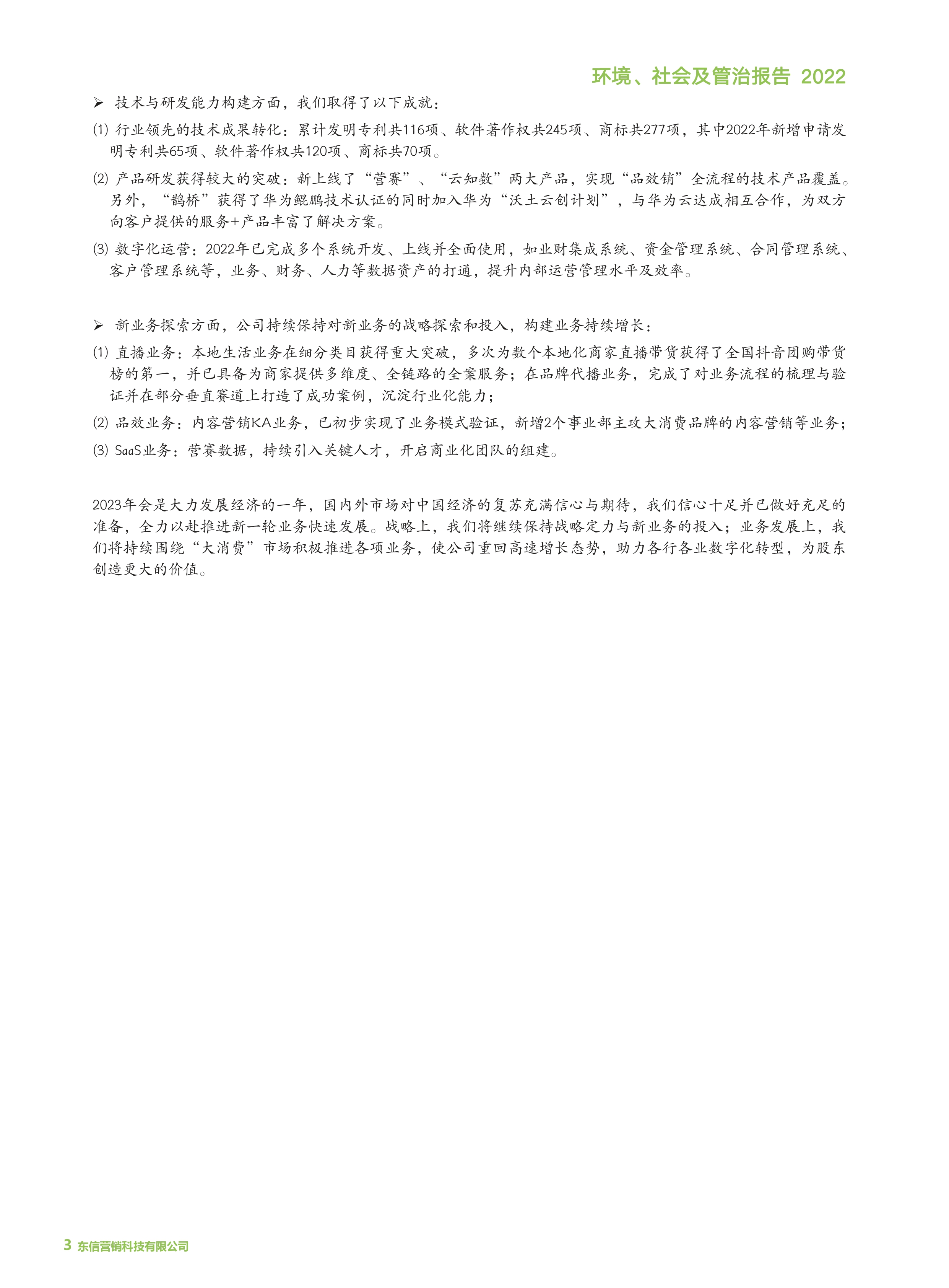 环境、社会及管治报告 2022

➢ 技术与研发能力构建方面，我们取得了以下成就：

(1) 行业领先的技术成果转化：累计发明专利共116项、软件著作权共245项、商标共277项，其中2022年新增申请发明专利共65项、软件著作权共120项、商标共70项。

(2) 产品研发获得较大的突破：新上线了“营赛”、“云知数”两大产品，实现“品效销”全流程的技术产品覆盖。另外，“鹊桥”获得了华为鲲鹏技术认证的同时加入华为“沃土云创计划”，与华为云达成相互合作，为双方向客户提供的服务+产品丰富了解决方案。

(3) 数字化运营：2022年已完成多个系统开发、上线并全面使用，如业财集成系统、资金管理系统、合同管理系统、客户管理系统等，业务、财务、人力等数据资产的打通，提升内部运营管理水平及效率。

➢ 新业务探索方面，公司持续保持对新业务的战略探索和投入，构建业务持续增长：

(1) 直播业务：本地生活业务在细分类目获得重大突破，多次为数个本地化商家直播带货获得了全国抖音团购带货榜的第一，并已具备为商家提供多维度、全链路的全案服务；在品牌代播业务，完成了对业务流程的梳理与验证并在部分垂直赛道上打造了成功案例，沉淀行业化能力；

(2) 品效业务：内容营销KA业务，已初步实现了业务模式验证，新增2个事业部主攻大消费品牌的内容营销等业务；

(3) SaaS业务：营赛数据，持续引入关键人才，开启商业化团队的组建。

2023年会是大力发展经济的一年，国内外市场对中国经济的复苏充满信心与期待，我们信心十足并已做好充足的准备，全力以赴推进新一轮业务快速发展。战略上，我们将继续保持战略定力与新业务的投入；业务发展上，我们将持续围绕“大消费”市场积极推进各项业务，使公司重回高速增长态势，助力各行各业数字化转型，为股东创造更大的价值。

3 东信营销科技有限公司